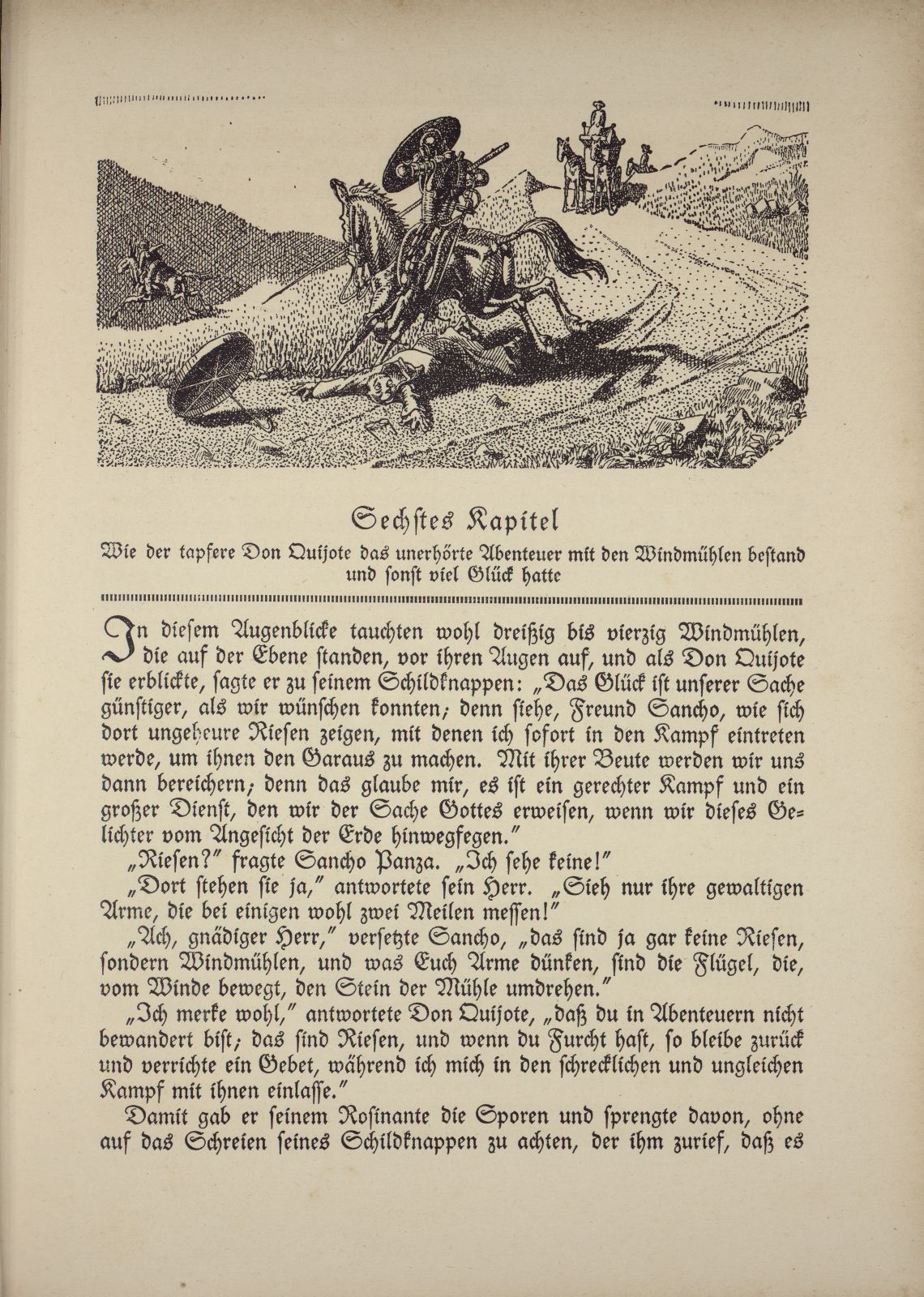 Sechstes Kapitel

Wie der tapfere Don Quijote das unerhörte Abenteuer mit den Windmühlen bestand und sonst viel Glück hatte

In diesem Augenblicke tauchten wohl dreißig bis vierzig Windmühlen, die auf der Ebene standen, vor ihren Augen auf, und als Don Quijote sie erblickte, sagte er zu seinem Schildknappen: „Das Glück ist unserer Sache günstiger, als wir wünschen konnten; denn siehe, Freund Sancho, wie sich dort ungeheure Riesen zeigen, mit denen ich sofort in den Kampf eintreten werde, um ihnen den Garaus zu machen. Mit ihrer Beute werden wir uns dann bereichern; denn das glaube mir, es ist ein gerechter Kampf und ein großer Dienst, den wir der Sache Gottes erweisen, wenn wir dieses Gelichter vom Angesicht der Erde hinwegfegen."

„Riesen?" fragte Sancho Panza. „Ich sehe keine!"

„Dort stehen sie ja," antwortete sein Herr. „Sieh nur ihre gewaltigen Arme, die bei einigen wohl zwei Meilen messen!"

„Ach, gnädiger Herr," versetzte Sancho, „das sind ja gar keine Riesen, sondern Windmühlen, und was Euch Arme dünken, sind die Flügel, die, vom Winde bewegt, den Stein der Mühle umdrehen."

„Ich merke wohl," antwortete Don Quijote, „daß du in Abenteuern nicht bewandert bist; das sind Riesen, und wenn du Furcht hast, so bleibe zurück und verrichte ein Gebet, während ich mich in den schrecklichen und ungleichen Kampf mit ihnen einlasse."

Damit gab er seinem Rosinante die Sporen und sprengte davon, ohne auf das Schreien seines Schildknappen zu achten, der ihm zurief, daß es